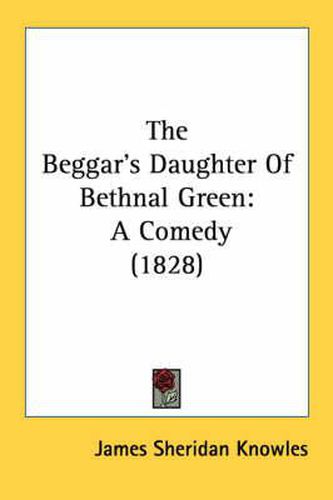 The
Beggar's Daughter Of
Bethnal Green:
A Comedy
(1828)

James Sheridan Knowles